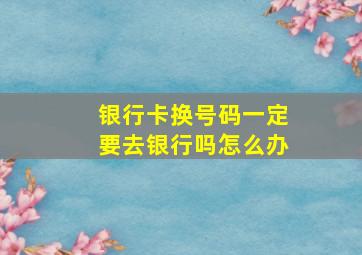 银行卡换号码一定要去银行吗怎么办